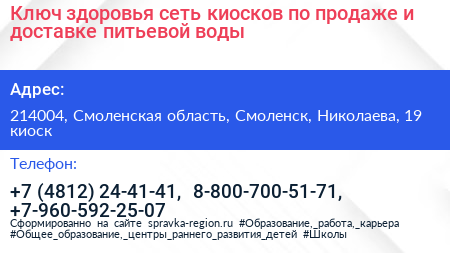 Ключ здоровья сеть киосков по продаже и доставке питьевой воды

Адрес:

214004, Смоленская область, Смоленск, Николаева, 19 киоск

Телефон:

+7 (4812) 24-41-41, 8-800-700-51-71, +7-960-592-25-07

Сформированно на сайте spravka-region.ru #Образование,_работа,_карьера #Общее_образование,_центры_раннего_развития_детей #Школы